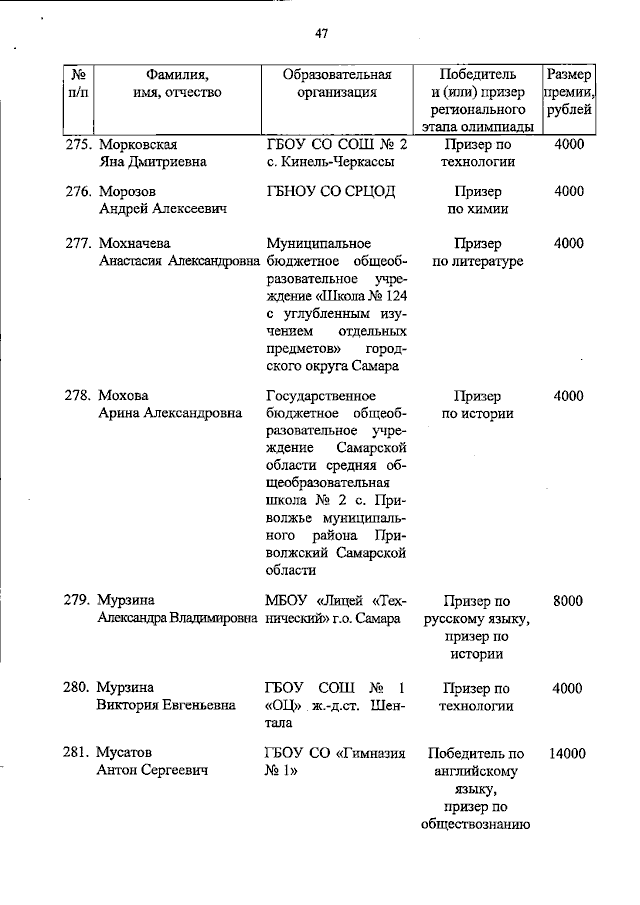 47

| № п/п | Фамилия, имя, отчество | Образовательная организация | Победитель и (или) призер регионального этапа олимпиады | Размер премии, рублей |
|---|---|---|---|---|
| 275. | Морковская Яна Дмитриевна | ГБОУ СО СОШ № 2 с. Кинель-Черкассы | Призер по технологии | 4000 |
| 276. | Морозов Андрей Алексеевич | ГБНОУ СО СРЦОД | Призер по химии | 4000 |
| 277. | Мохначева Анастасия Александровна | Муниципальное бюджетное общеобразовательное учреждение «Школа № 124 с углубленным изучением отдельных предметов» городского округа Самара | Призер по литературе | 4000 |
| 278. | Мохова Арина Александровна | Государственное бюджетное общеобразовательное учреждение Самарской области средняя общеобразовательная школа № 2 с. Приволжье муниципального района Приволжский Самарской области | Призер по истории | 4000 |
| 279. | Мурзина Александра Владимировна | МБОУ «Лицей «Технический» г.о. Самара | Призер по русскому языку, призер по истории | 8000 |
| 280. | Мурзина Виктория Евгеньевна | ГБОУ СОШ № 1 «ОЦ» ж.-д.ст. Шентала | Призер по технологии | 4000 |
| 281. | Мусатов Антон Сергеевич | ГБОУ СО «Гимназия № 1» | Победитель по английскому языку, призер по обществознанию | 14000 |